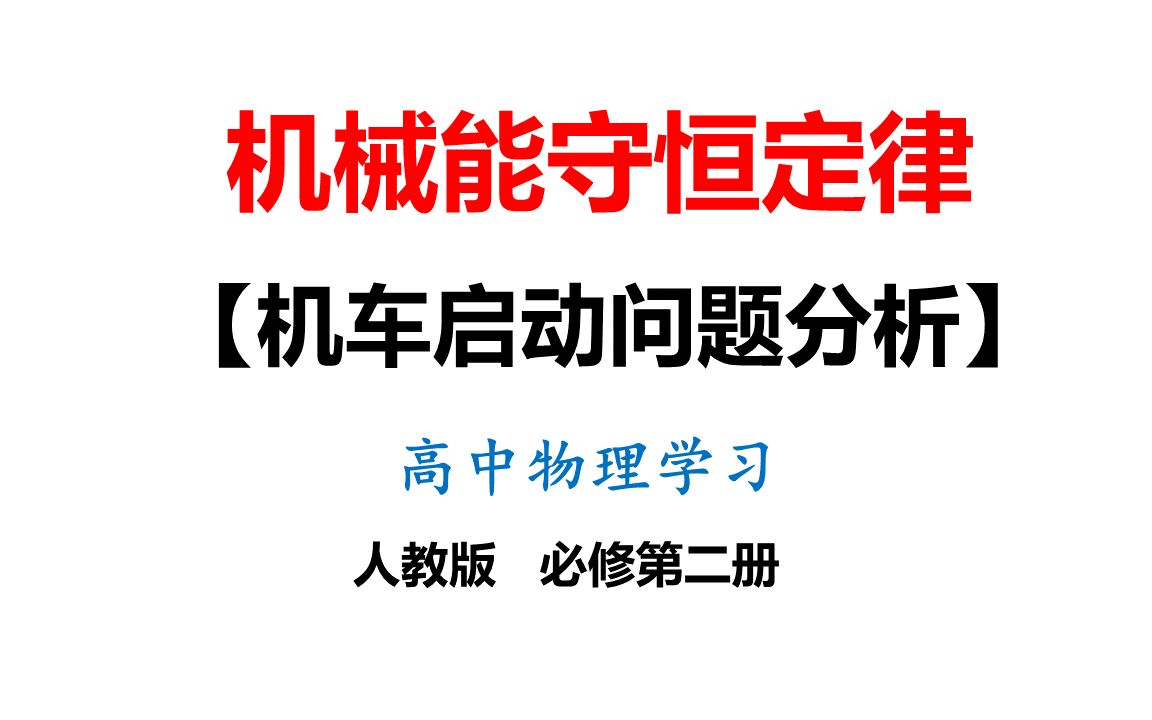 机械能守恒定律

【机车启动问题分析】

高中物理学习

人教版　必修第二册